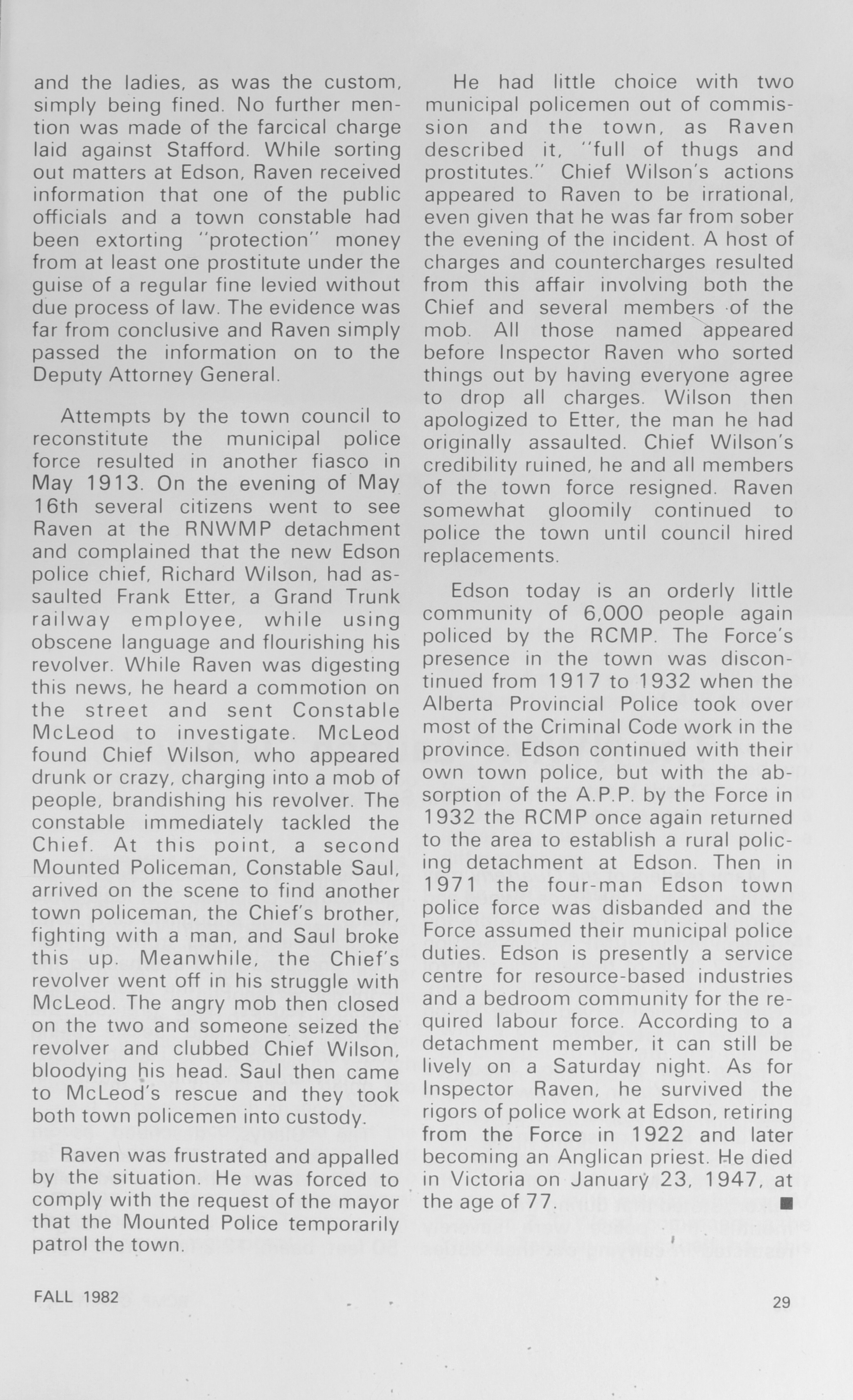 and the ladies, as was the custom, simply being fined. No further mention was made of the farcical charge laid against Stafford. While sorting out matters at Edson, Raven received information that one of the public officials and a town constable had been extorting "protection" money from at least one prostitute under the guise of a regular fine levied without due process of law. The evidence was far from conclusive and Raven simply passed the information on to the Deputy Attorney General.

Attempts by the town council to reconstitute the municipal police force resulted in another fiasco in May 1913. On the evening of May 16th several citizens went to see Raven at the RNWMP detachment and complained that the new Edson police chief, Richard Wilson, had assaulted Frank Etter, a Grand Trunk railway employee, while using obscene language and flourishing his revolver. While Raven was digesting this news, he heard a commotion on the street and sent Constable McLeod to investigate. McLeod found Chief Wilson, who appeared drunk or crazy, charging into a mob of people, brandishing his revolver. The constable immediately tackled the Chief. At this point, a second Mounted Policeman, Constable Saul, arrived on the scene to find another town policeman, the Chief's brother, fighting with a man, and Saul broke this up. Meanwhile, the Chief's revolver went off in his struggle with McLeod. The angry mob then closed on the two and someone seized the revolver and clubbed Chief Wilson, bloodying his head. Saul then came to McLeod's rescue and they took both town policemen into custody.

Raven was frustrated and appalled by the situation. He was forced to comply with the request of the mayor that the Mounted Police temporarily patrol the town.

He had little choice with two municipal policemen out of commission and the town, as Raven described it, "full of thugs and prostitutes." Chief Wilson's actions appeared to Raven to be irrational, even given that he was far from sober the evening of the incident. A host of charges and countercharges resulted from this affair involving both the Chief and several members of the mob. All those named appeared before Inspector Raven who sorted things out by having everyone agree to drop all charges. Wilson then apologized to Etter, the man he had originally assaulted. Chief Wilson's credibility ruined, he and all members of the town force resigned. Raven somewhat gloomily continued to police the town until council hired replacements.

Edson today is an orderly little community of 6,000 people again policed by the RCMP. The Force's presence in the town was discontinued from 1917 to 1932 when the Alberta Provincial Police took over most of the Criminal Code work in the province. Edson continued with their own town police, but with the absorption of the A.P.P. by the Force in 1932 the RCMP once again returned to the area to establish a rural policing detachment at Edson. Then in 1971 the four-man Edson town police force was disbanded and the Force assumed their municipal police duties. Edson is presently a service centre for resource-based industries and a bedroom community for the required labour force. According to a detachment member, it can still be lively on a Saturday night. As for Inspector Raven, he survived the rigors of police work at Edson, retiring from the Force in 1922 and later becoming an Anglican priest. He died in Victoria on January 23, 1947, at the age of 77. ■

FALL 1982

29